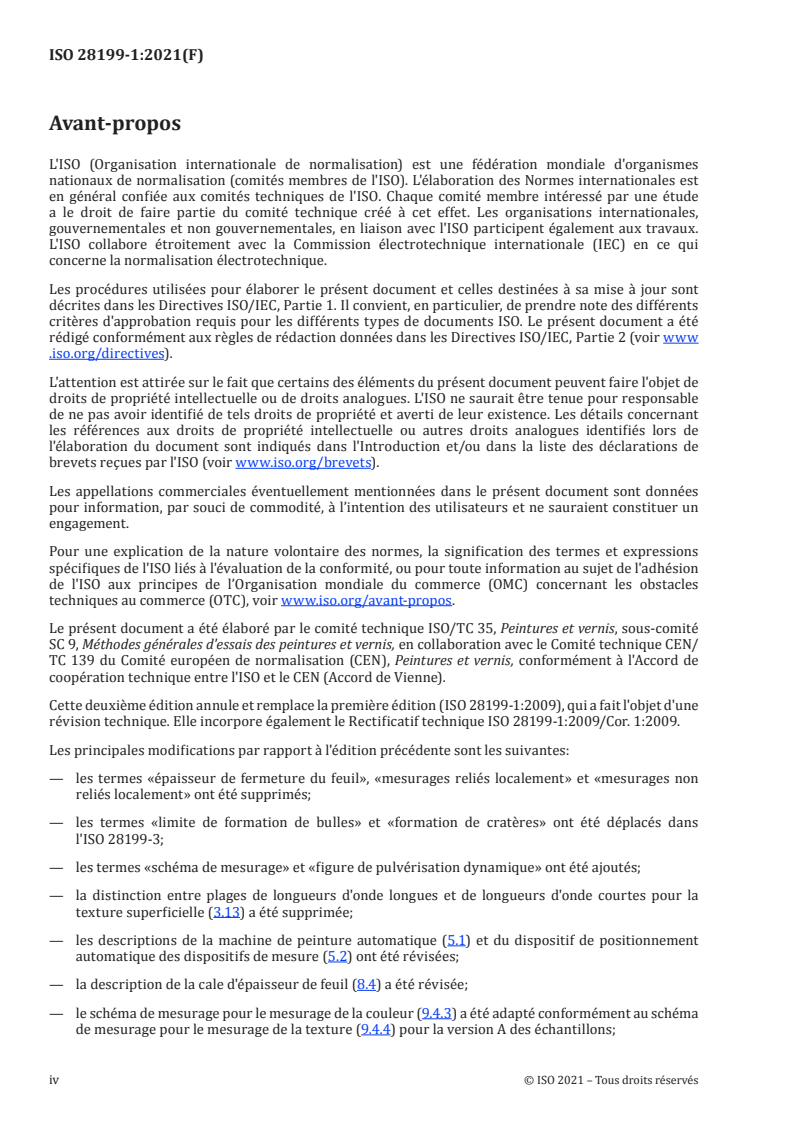 ISO 28199-1:2021(F)

Avant-propos

L'ISO (Organisation internationale de normalisation) est une fédération mondiale d'organismes nationaux de normalisation (comités membres de l'ISO). L'élaboration des Normes internationales est en général confiée aux comités techniques de l'ISO. Chaque comité membre intéressé par une étude a le droit de faire partie du comité technique créé à cet effet. Les organisations internationales, gouvernementales et non gouvernementales, en liaison avec l'ISO participent également aux travaux. L'ISO collabore étroitement avec la Commission électrotechnique internationale (IEC) en ce qui concerne la normalisation électrotechnique.

Les procédures utilisées pour élaborer le présent document et celles destinées à sa mise à jour sont décrites dans les Directives ISO/IEC, Partie 1. Il convient, en particulier, de prendre note des différents critères d'approbation requis pour les différents types de documents ISO. Le présent document a été rédigé conformément aux règles de rédaction données dans les Directives ISO/IEC, Partie 2 (voir www.iso.org/directives).

L'attention est attirée sur le fait que certains des éléments du présent document peuvent faire l'objet de droits de propriété intellectuelle ou de droits analogues. L'ISO ne saurait être tenue pour responsable de ne pas avoir identifié de tels droits de propriété et averti de leur existence. Les détails concernant les références aux droits de propriété intellectuelle ou autres droits analogues identifiés lors de l'élaboration du document sont indiqués dans l'Introduction et/ou dans la liste des déclarations de brevets reçues par l'ISO (voir www.iso.org/brevets).

Les appellations commerciales éventuellement mentionnées dans le présent document sont données pour information, par souci de commodité, à l'intention des utilisateurs et ne sauraient constituer un engagement.

Pour une explication de la nature volontaire des normes, la signification des termes et expressions spécifiques de l'ISO liés à l'évaluation de la conformité, ou pour toute information au sujet de l'adhésion de l'ISO aux principes de l'Organisation mondiale du commerce (OMC) concernant les obstacles techniques au commerce (OTC), voir www.iso.org/avant-propos.

Le présent document a été élaboré par le comité technique ISO/TC 35, Peintures et vernis, sous-comité SC 9, Méthodes générales d'essais des peintures et vernis, en collaboration avec le Comité technique CEN/TC 139 du Comité européen de normalisation (CEN), Peintures et vernis, conformément à l'Accord de coopération technique entre l'ISO et le CEN (Accord de Vienne).

Cette deuxième édition annule et remplace la première édition (ISO 28199-1:2009), qui a fait l'objet d'une révision technique. Elle incorpore également le Rectificatif technique ISO 28199-1:2009/Cor. 1:2009.

Les principales modifications par rapport à l'édition précédente sont les suivantes:

— les termes «épaisseur de fermeture du feuil», «mesurages reliés localement» et «mesurages non reliés localement» ont été supprimés;

— les termes «limite de formation de bulles» et «formation de cratères» ont été déplacés dans l'ISO 28199-3;

— les termes «schéma de mesurage» et «figure de pulvérisation dynamique» ont été ajoutés;

— la distinction entre plages de longueurs d'onde longues et de longueurs d'onde courtes pour la texture superficielle (3.13) a été supprimée;

— les descriptions de la machine de peinture automatique (5.1) et du dispositif de positionnement automatique des dispositifs de mesure (5.2) ont été révisées;

— la description de la cale d'épaisseur de feuil (8.4) a été révisée;

— le schéma de mesurage pour le mesurage de la couleur (9.4.3) a été adapté conformément au schéma de mesurage pour le mesurage de la texture (9.4.4) pour la version A des échantillons;

iv © ISO 2021 – Tous droits réservés